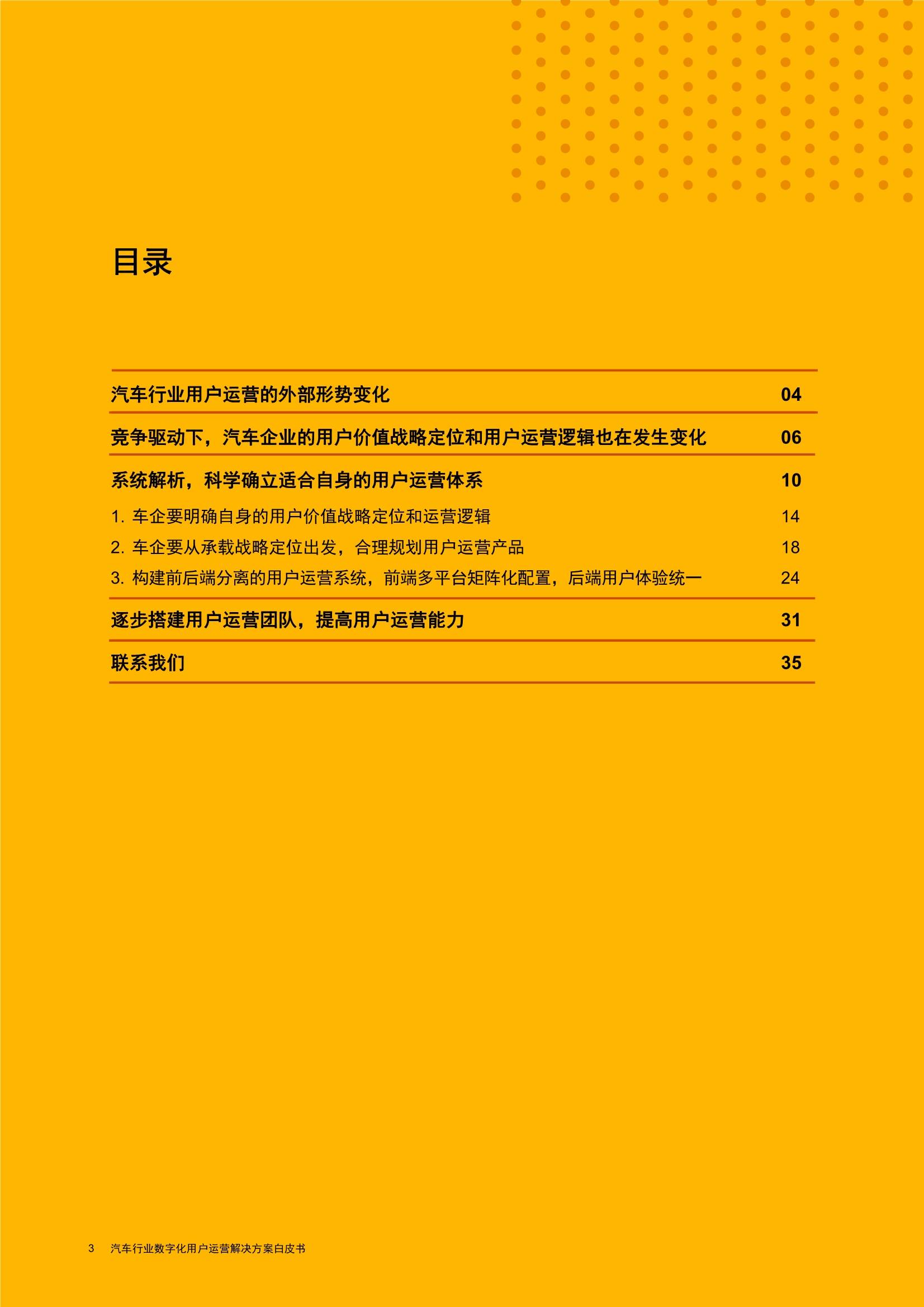 目录

汽车行业用户运营的外部形势变化 04

竞争驱动下，汽车企业的用户价值战略定位和用户运营逻辑也在发生变化 06

系统解析，科学确立适合自身的用户运营体系 10

1. 车企要明确自身的用户价值战略定位和运营逻辑 14

2. 车企要从承载战略定位出发，合理规划用户运营产品 18

3. 构建前后端分离的用户运营系统，前端多平台矩阵化配置，后端用户体验统一 24

逐步搭建用户运营团队，提高用户运营能力 31

联系我们 35

3 汽车行业数字化用户运营解决方案白皮书